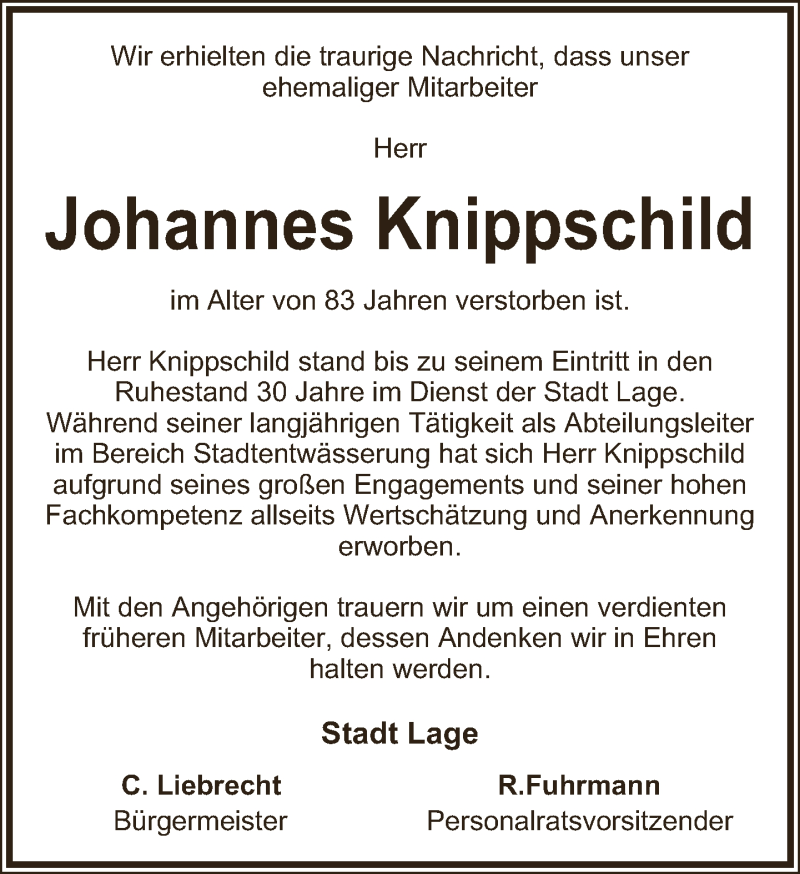 Wir erhielten die traurige Nachricht, dass unser ehemaliger Mitarbeiter

Herr

Johannes Knippschild

im Alter von 83 Jahren verstorben ist.

Herr Knippschild stand bis zu seinem Eintritt in den Ruhestand 30 Jahre im Dienst der Stadt Lage. Während seiner langjährigen Tätigkeit als Abteilungsleiter im Bereich Stadtentwässerung hat sich Herr Knippschild aufgrund seines großen Engagements und seiner hohen Fachkompetenz allseits Wertschätzung und Anerkennung erworben.

Mit den Angehörigen trauern wir um einen verdienten früheren Mitarbeiter, dessen Andenken wir in Ehren halten werden.

Stadt Lage

C. Liebrecht
Bürgermeister

R.Fuhrmann
Personalratsvorsitzender